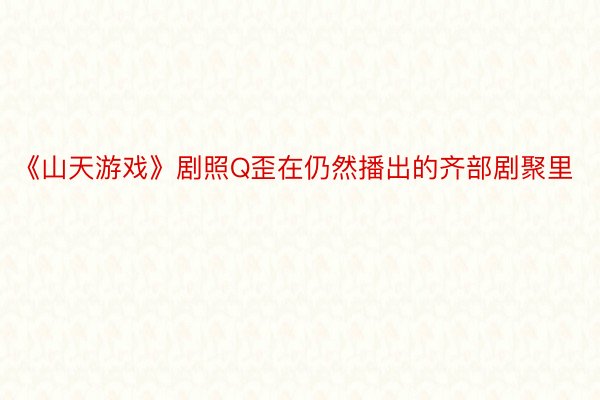 《山天游戏》剧照Q歪在仍然播出的齐部剧聚里